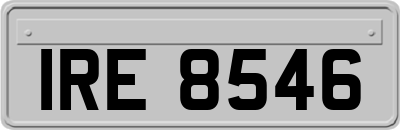 IRE 8546